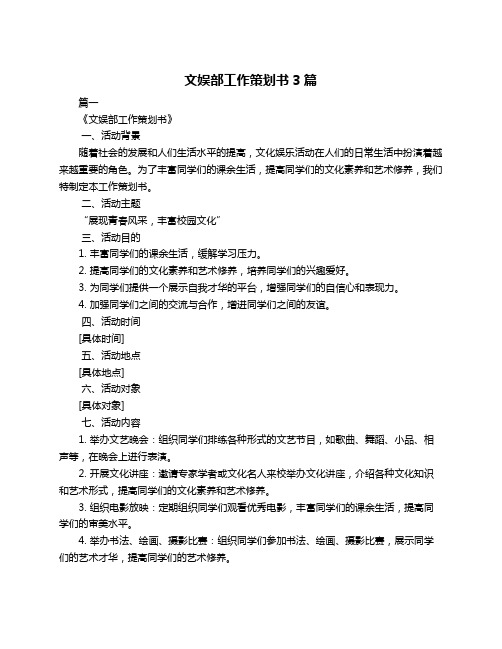 文娱部工作策划书 3 篇

篇一

《文娱部工作策划书》

一、活动背景

随着社会的发展和人们生活水平的提高，文化娱乐活动在人们的日常生活中扮演着越来越重要的角色。为了丰富同学们的课余生活，提高同学们的文化素养和艺术修养，我们特制定本工作策划书。

二、活动主题

“展现青春风采，丰富校园文化”

三、活动目的

1. 丰富同学们的课余生活，缓解学习压力。

2. 提高同学们的文化素养和艺术修养，培养同学们的兴趣爱好。

3. 为同学们提供一个展示自我才华的平台，增强同学们的自信心和表现力。

4. 加强同学们之间的交流与合作，增进同学们之间的友谊。

四、活动时间

[具体时间]

五、活动地点

[具体地点]

六、活动对象

[具体对象]

七、活动内容

1. 举办文艺晚会：组织同学们排练各种形式的文艺节目，如歌曲、舞蹈、小品、相声等，在晚会上进行表演。

2. 开展文化讲座：邀请专家学者或文化名人来校举办文化讲座，介绍各种文化知识和艺术形式，提高同学们的文化素养和艺术修养。

3. 组织电影放映：定期组织同学们观看优秀电影，丰富同学们的课余生活，提高同学们的审美水平。

4. 举办书法、绘画、摄影比赛：组织同学们参加书法、绘画、摄影比赛，展示同学们的艺术才华，提高同学们的艺术修养。